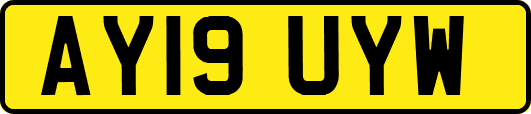 AY19 UYW